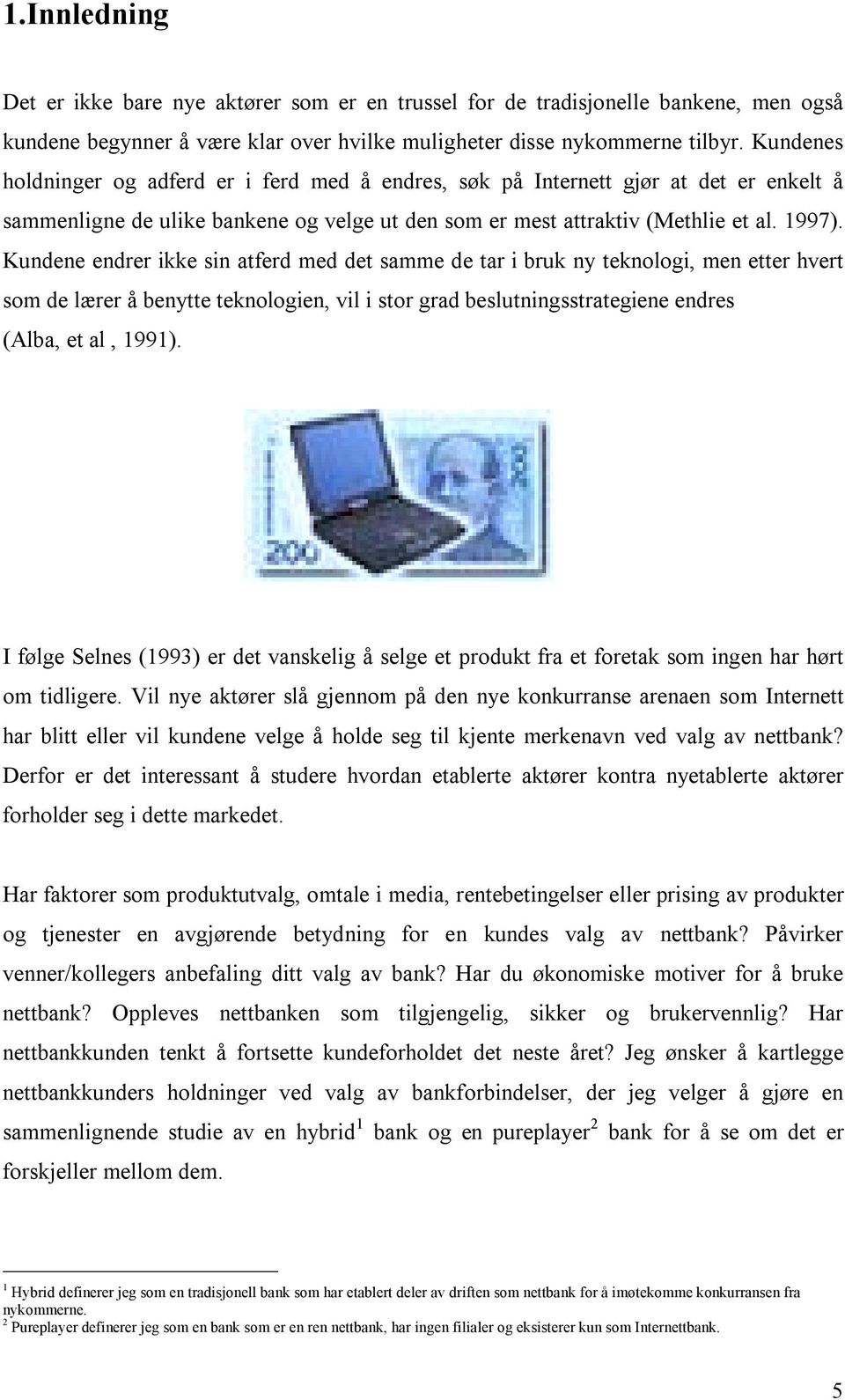 1.Innledning

Det er ikke bare nye aktører som er en trussel for de tradisjonelle bankene, men også kundene begynner å være klar over hvilke muligheter disse nykommerne tilbyr. Kundenes holdninger og adferd er i ferd med å endres, søk på Internett gjør at det er enkelt å sammenligne de ulike bankene og velge ut den som er mest attraktiv (Methlie et al. 1997). Kundene endrer ikke sin atferd med det samme de tar i bruk ny teknologi, men etter hvert som de lærer å benytte teknologien, vil i stor grad beslutningsstrategiene endres (Alba, et al , 1991).

200

I følge Selnes (1993) er det vanskelig å selge et produkt fra et foretak som ingen har hørt om tidligere. Vil nye aktører slå gjennom på den nye konkurranse arenaen som Internett har blitt eller vil kundene velge å holde seg til kjente merkenavn ved valg av nettbank? Derfor er det interessant å studere hvordan etablerte aktører kontra nyetablerte aktører forholder seg i dette markedet.

Har faktorer som produktutvalg, omtale i media, rentebetingelser eller prising av produkter og tjenester en avgjørende betydning for en kundes valg av nettbank? Påvirker venner/kollegers anbefaling ditt valg av bank? Har du økonomiske motiver for å bruke nettbank? Oppleves nettbanken som tilgjengelig, sikker og brukervennlig? Har nettbankkunden tenkt å fortsette kundeforholdet det neste året? Jeg ønsker å kartlegge nettbankkunders holdninger ved valg av bankforbindelser, der jeg velger å gjøre en sammenlignende studie av en hybrid$^1$ bank og en pureplayer$^2$ bank for å se om det er forskjeller mellom dem.

$^1$ Hybrid definerer jeg som en tradisjonell bank som har etablert deler av driften som nettbank for å imøtekomme konkurransen fra nykommerne.
$^2$ Pureplayer definerer jeg som en bank som er en ren nettbank, har ingen filialer og eksisterer kun som Internettbank.

5